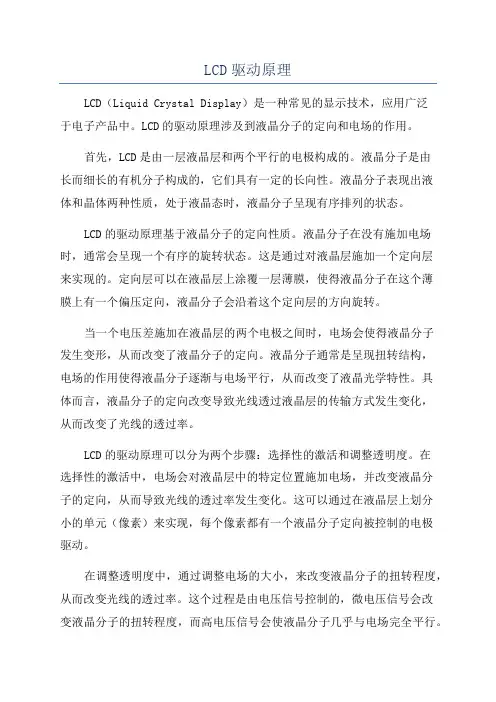 LCD驱动原理

LCD（Liquid Crystal Display）是一种常见的显示技术，应用广泛于电子产品中。LCD的驱动原理涉及到液晶分子的定向和电场的作用。

首先，LCD是由一层液晶层和两个平行的电极构成的。液晶分子是由长而细长的有机分子构成的，它们具有一定的长向性。液晶分子表现出液体和晶体两种性质，处于液晶态时，液晶分子呈现有序排列的状态。

LCD的驱动原理基于液晶分子的定向性质。液晶分子在没有施加电场时，通常会呈现一个有序的旋转状态。这是通过对液晶层施加一个定向层来实现的。定向层可以在液晶层上涂覆一层薄膜，使得液晶分子在这个薄膜上有一个偏压定向，液晶分子会沿着这个定向层的方向旋转。

当一个电压差施加在液晶层的两个电极之间时，电场会使得液晶分子发生变形，从而改变了液晶分子的定向。液晶分子通常是呈现扭转结构，电场的作用使得液晶分子逐渐与电场平行，从而改变了液晶光学特性。具体而言，液晶分子的定向改变导致光线透过液晶层的传输方式发生变化，从而改变了光线的透过率。

LCD的驱动原理可以分为两个步骤：选择性的激活和调整透明度。在选择性的激活中，电场会对液晶层中的特定位置施加电场，并改变液晶分子的定向，从而导致光线的透过率发生变化。这可以通过在液晶层上划分小的单元（像素）来实现，每个像素都有一个液晶分子定向被控制的电极驱动。

在调整透明度中，通过调整电场的大小，来改变液晶分子的扭转程度，从而改变光线的透过率。这个过程是由电压信号控制的，微电压信号会改变液晶分子的扭转程度，而高电压信号会使液晶分子几乎与电场完全平行。